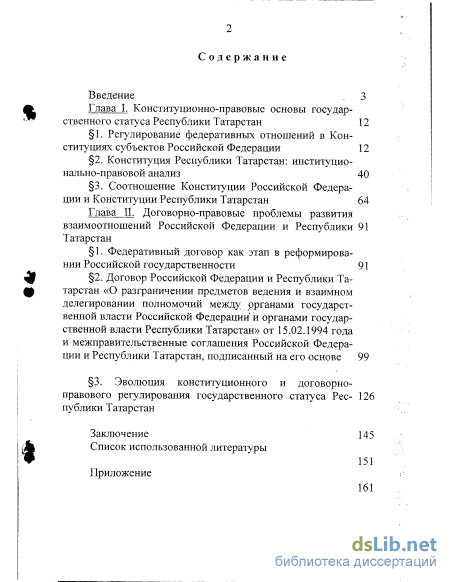 2

Содержание

Введение 3

Глава I. Конституционно-правовые основы государственного статуса Республики Татарстан 12

§1. Регулирование федеративных отношений в Конституциях субъектов Российской Федерации 12

§2. Конституция Республики Татарстан: институционально-правовой анализ 40

§3. Соотношение Конституции Российской Федерации и Конституции Республики Татарстан 64

Глава II. Договорно-правовые проблемы развития взаимоотношений Российской Федерации и Республики Татарстан 91

§1. Федеративный договор как этап в реформировании Российской государственности 91

§2. Договор Российской Федерации и Республики Татарстан «О разграничении предметов ведения и взаимном делегировании полномочий между органами государственной власти Российской Федерации и органами государственной власти Республики Татарстан» от 15.02.1994 года и межправительственные соглашения Российской Федерации и Республики Татарстан, подписанный на его основе 99

§3. Эволюция конституционного и договорно-правового регулирования государственного статуса Республики Татарстан 126

Заключение 145

Список использованной литературы 151

Приложение 161

dsLib.net
библиотека диссертаций